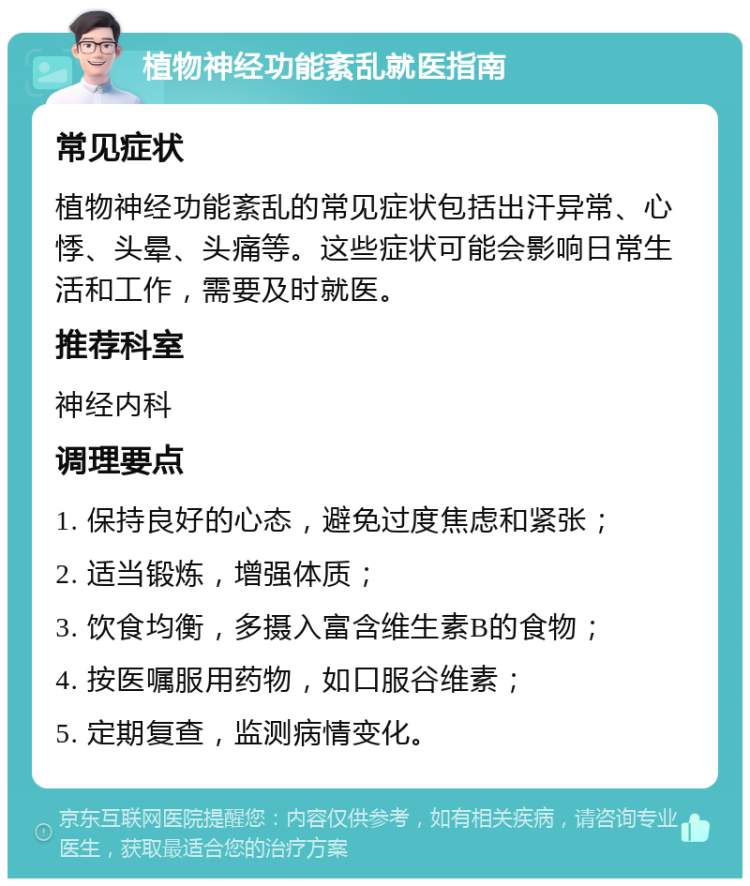 植物神经功能紊乱就医指南

常见症状

植物神经功能紊乱的常见症状包括出汗异常、心悸、头晕、头痛等。这些症状可能会影响日常生活和工作，需要及时就医。

推荐科室

神经内科

调理要点

1. 保持良好的心态，避免过度焦虑和紧张；

2. 适当锻炼，增强体质；

3. 饮食均衡，多摄入富含维生素B的食物；

4. 按医嘱服用药物，如口服谷维素；

5. 定期复查，监测病情变化。

京东互联网医院提醒您：内容仅供参考，如有相关疾病，请咨询专业医生，获取最适合您的治疗方案